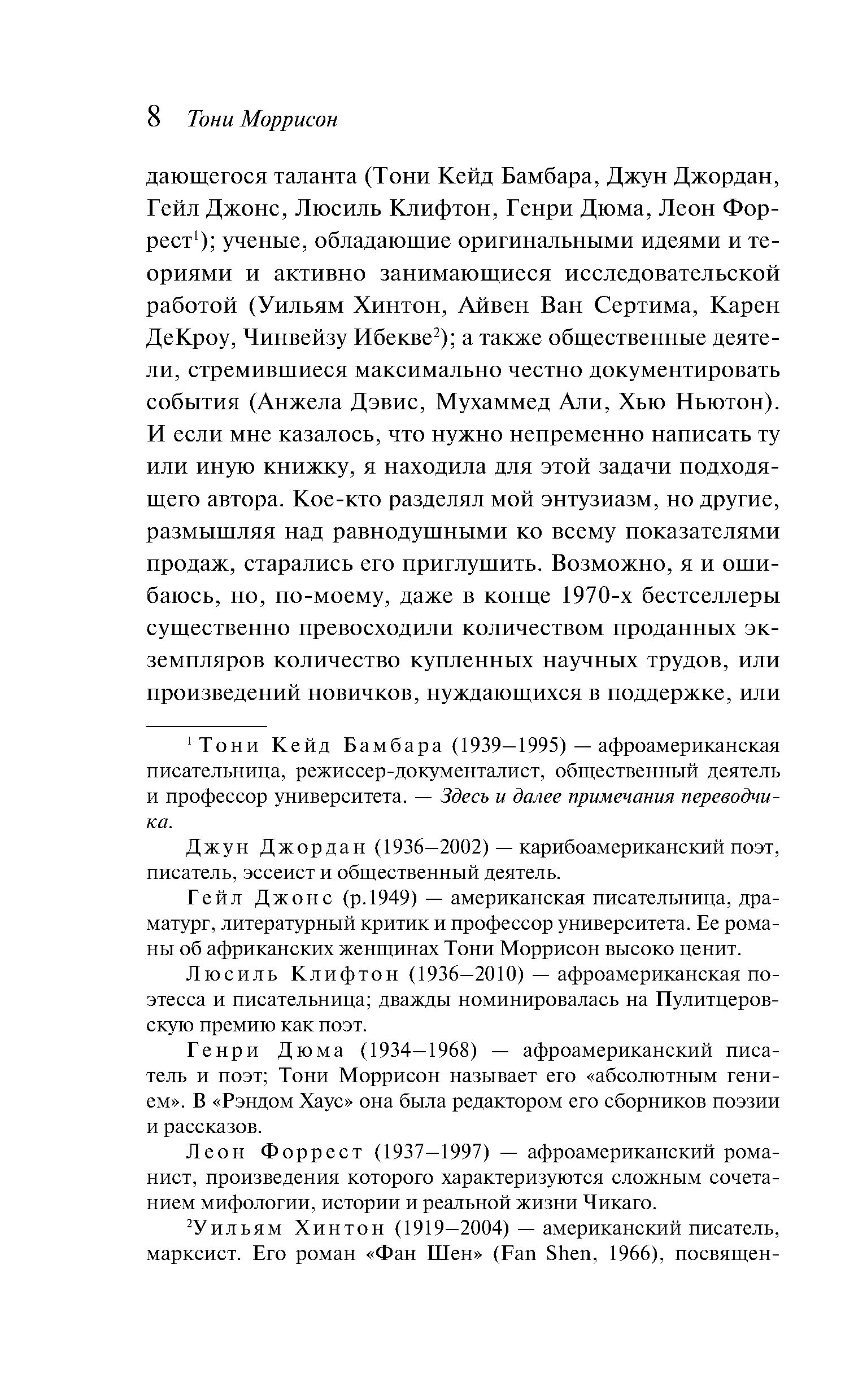 8 Тони Моррисон

дающегося таланта (Тони Кейд Бамбара, Джун Джордан, Гейл Джонс, Люсиль Клифтон, Генри Дюма, Леон Форрест$^1$); ученые, обладающие оригинальными идеями и теориями и активно занимающиеся исследовательской работой (Уильям Хинтон, Айвен Ван Сертима, Карен ДеКроу, Чинвейзу Ибекве$^2$); а также общественные деятели, стремившиеся максимально честно документировать события (Анжела Дэвис, Мухаммед Али, Хью Ньютон). И если мне казалось, что нужно непременно написать ту или иную книжку, я находила для этой задачи подходящего автора. Кое-кто разделял мой энтузиазм, но другие, размышляя над равнодушными ко всему показателями продаж, старались его приглушить. Возможно, я и ошибаюсь, но, по-моему, даже в конце 1970-х бестселлеры существенно превосходили количеством проданных экземпляров количество купленных научных трудов, или произведений новичков, нуждающихся в поддержке, или

$^1$ Тони Кейд Бамбара (1939–1995) — афроамериканская писательница, режиссер-документалист, общественный деятель и профессор университета. — Здесь и далее примечания переводчика.

Джун Джордан (1936–2002) — карибоамериканский поэт, писатель, эссеист и общественный деятель.

Гейл Джонс (р.1949) — американская писательница, драматург, литературный критик и профессор университета. Ее романы об африканских женщинах Тони Моррисон высоко ценит.

Люсиль Клифтон (1936–2010) — афроамериканская поэтесса и писательница; дважды номинировалась на Пулитцеровскую премию как поэт.

Генри Дюма (1934–1968) — афроамериканский писатель и поэт; Тони Моррисон называет его «абсолютным гением». В «Рэндом Хаус» она была редактором его сборников поэзии и рассказов.

Леон Форрест (1937–1997) — афроамериканский романист, произведения которого характеризуются сложным сочетанием мифологии, истории и реальной жизни Чикаго.

$^2$Уильям Хинтон (1919–2004) — американский писатель, марксист. Его роман «Фан Шен» (Fan Shen, 1966), посвящен-